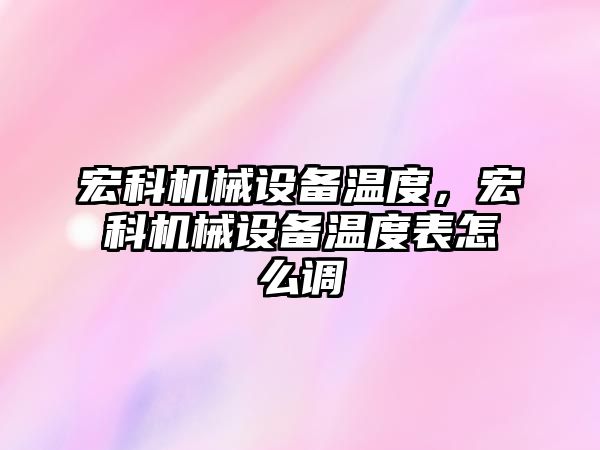 宏科机械设备温度，宏科机械设备温度表怎么调